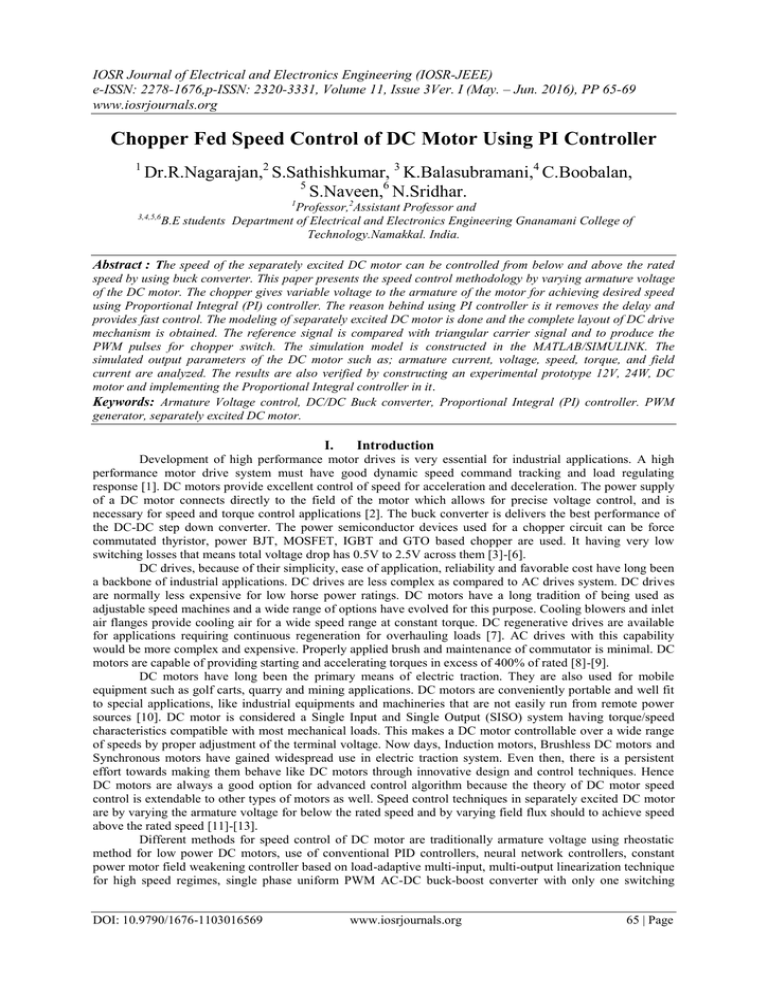 IOSR Journal of Electrical and Electronics Engineering (IOSR-JEEE)
e-ISSN: 2278-1676,p-ISSN: 2320-3331, Volume 11, Issue 3Ver. I (May. – Jun. 2016), PP 65-69
www.iosrjournals.org

Chopper Fed Speed Control of DC Motor Using PI Controller

$^{1}$ Dr.R.Nagarajan,$^{2}$ S.Sathishkumar, $^{3}$ K.Balasubramani,$^{4}$ C.Boobalan, $^{5}$ S.Naveen,$^{6}$ N.Sridhar.

$^{1}$Professor,$^{2}$Assistant Professor and
$^{3,4,5,6}$B.E students Department of Electrical and Electronics Engineering Gnanamani College of Technology.Namakkal. India.

Abstract : The speed of the separately excited DC motor can be controlled from below and above the rated speed by using buck converter. This paper presents the speed control methodology by varying armature voltage of the DC motor. The chopper gives variable voltage to the armature of the motor for achieving desired speed using Proportional Integral (PI) controller. The reason behind using PI controller is it removes the delay and provides fast control. The modeling of separately excited DC motor is done and the complete layout of DC drive mechanism is obtained. The reference signal is compared with triangular carrier signal and to produce the PWM pulses for chopper switch. The simulation model is constructed in the MATLAB/SIMULINK. The simulated output parameters of the DC motor such as; armature current, voltage, speed, torque, and field current are analyzed. The results are also verified by constructing an experimental prototype 12V, 24W, DC motor and implementing the Proportional Integral controller in it.

Keywords: Armature Voltage control, DC/DC Buck converter, Proportional Integral (PI) controller. PWM generator, separately excited DC motor.

I. Introduction

Development of high performance motor drives is very essential for industrial applications. A high performance motor drive system must have good dynamic speed command tracking and load regulating response [1]. DC motors provide excellent control of speed for acceleration and deceleration. The power supply of a DC motor connects directly to the field of the motor which allows for precise voltage control, and is necessary for speed and torque control applications [2]. The buck converter is delivers the best performance of the DC-DC step down converter. The power semiconductor devices used for a chopper circuit can be force commutated thyristor, power BJT, MOSFET, IGBT and GTO based chopper are used. It having very low switching losses that means total voltage drop has 0.5V to 2.5V across them [3]-[6].

DC drives, because of their simplicity, ease of application, reliability and favorable cost have long been a backbone of industrial applications. DC drives are less complex as compared to AC drives system. DC drives are normally less expensive for low horse power ratings. DC motors have a long tradition of being used as adjustable speed machines and a wide range of options have evolved for this purpose. Cooling blowers and inlet air flanges provide cooling air for a wide speed range at constant torque. DC regenerative drives are available for applications requiring continuous regeneration for overhauling loads [7]. AC drives with this capability would be more complex and expensive. Properly applied brush and maintenance of commutator is minimal. DC motors are capable of providing starting and accelerating torques in excess of 400% of rated [8]-[9].

DC motors have long been the primary means of electric traction. They are also used for mobile equipment such as golf carts, quarry and mining applications. DC motors are conveniently portable and well fit to special applications, like industrial equipments and machineries that are not easily run from remote power sources [10]. DC motor is considered a Single Input and Single Output (SISO) system having torque/speed characteristics compatible with most mechanical loads. This makes a DC motor controllable over a wide range of speeds by proper adjustment of the terminal voltage. Now days, Induction motors, Brushless DC motors and Synchronous motors have gained widespread use in electric traction system. Even then, there is a persistent effort towards making them behave like DC motors through innovative design and control techniques. Hence DC motors are always a good option for advanced control algorithm because the theory of DC motor speed control is extendable to other types of motors as well. Speed control techniques in separately excited DC motor are by varying the armature voltage for below the rated speed and by varying field flux should to achieve speed above the rated speed [11]-[13].

Different methods for speed control of DC motor are traditionally armature voltage using rheostatic method for low power DC motors, use of conventional PID controllers, neural network controllers, constant power motor field weakening controller based on load-adaptive multi-input, multi-output linearization technique for high speed regimes, single phase uniform PWM AC-DC buck-boost converter with only one switching

DOI: 10.9790/1676-1103016569 www.iosrjournals.org 65 | Page